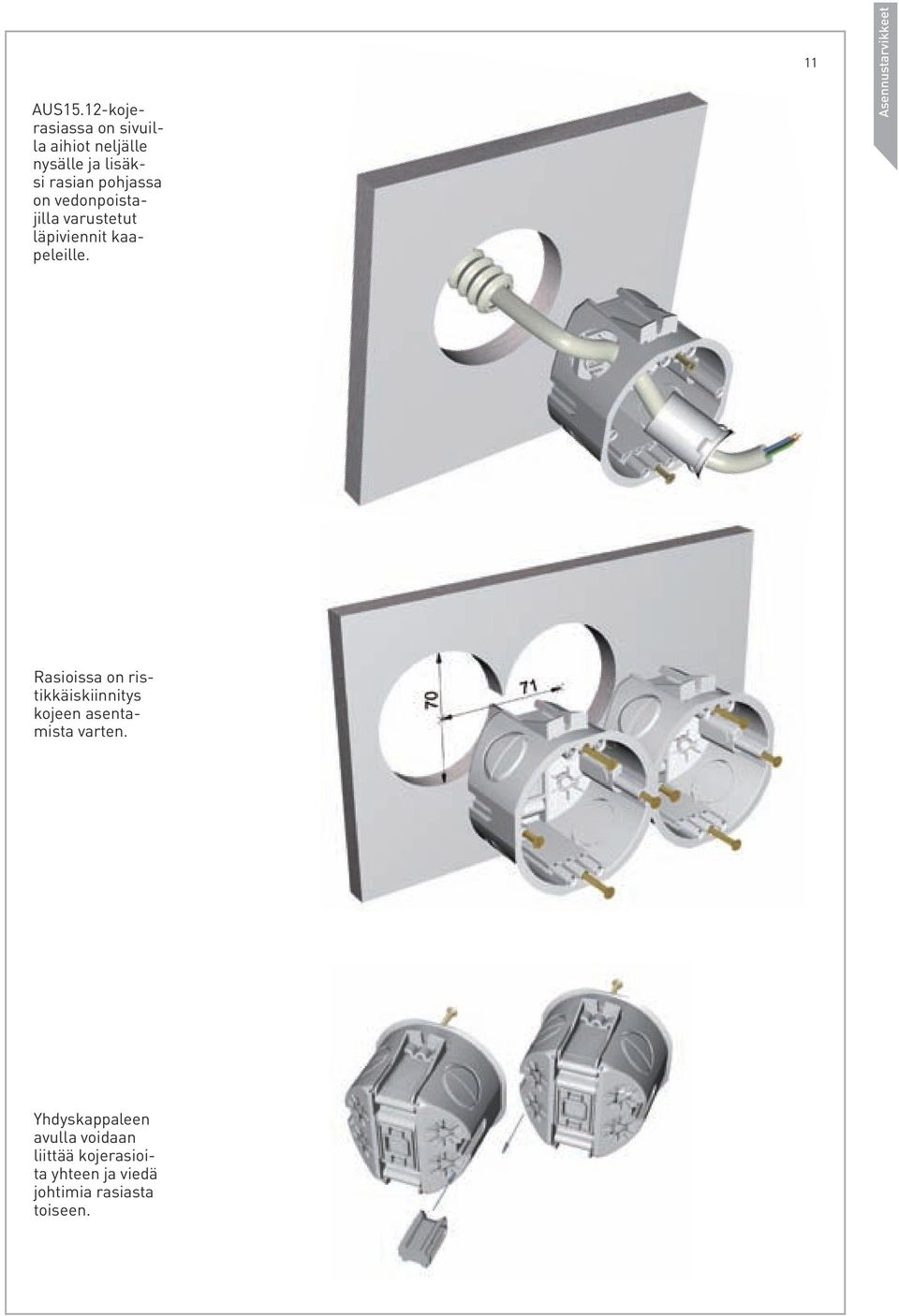 11

Asennustarvikkeet

AUS15.12-kojerasiassa on sivuilla aihiot neljälle nysälle ja lisäksi rasian pohjassa on vedonpoistajilla varustetut läpiviennit kaapeleille.

70

71

Rasioissa on ristikkäiskiinnitys kojeen asentamista varten.

Yhdyskappaleen avulla voidaan liittää kojerasioita yhteen ja viedä johtimia rasiasta toiseen.